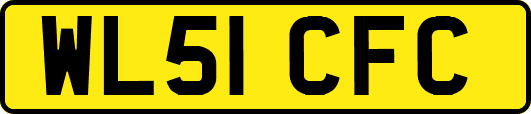 WL51 CFC